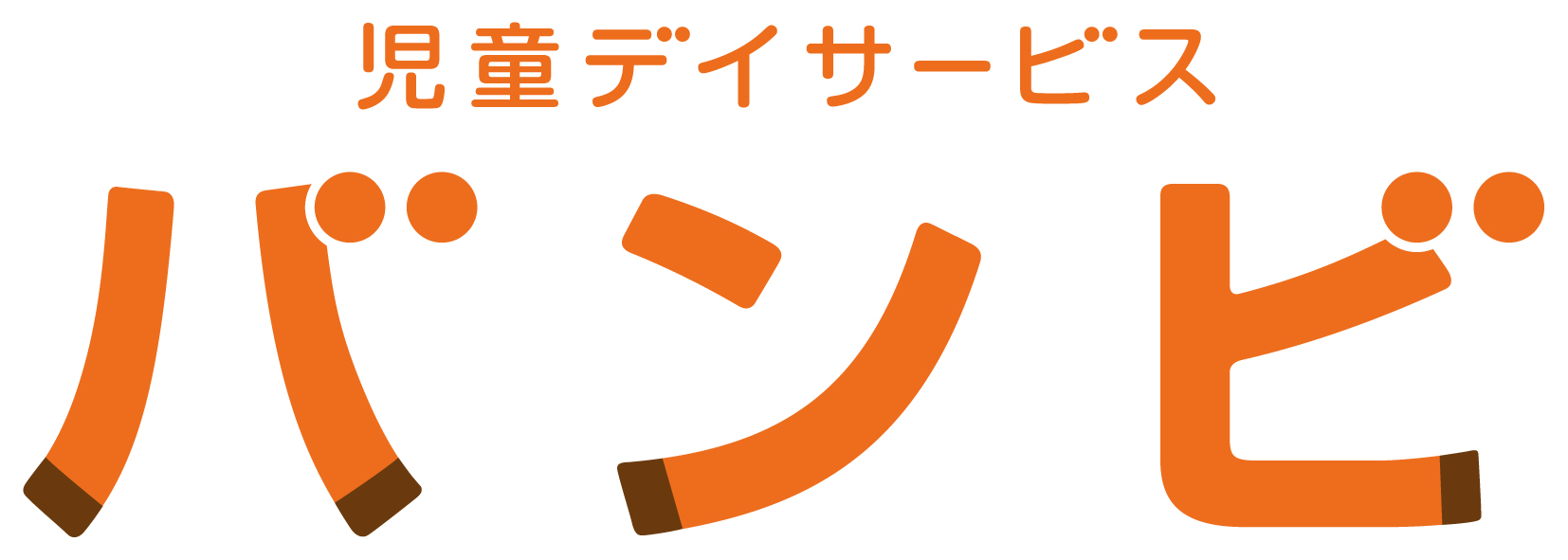 児童デイサービス
バンビ